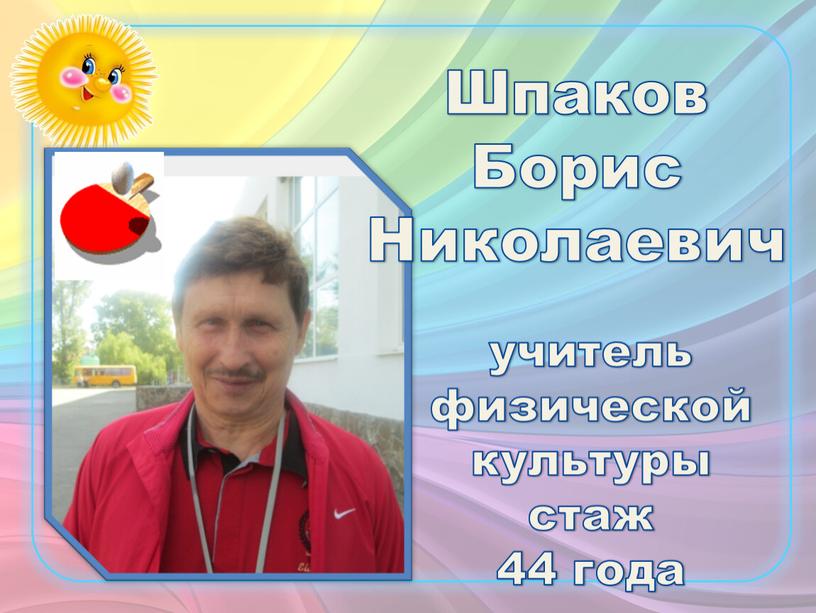 Шпаков Борис Николаевич

учитель физической культуры стаж 44 года